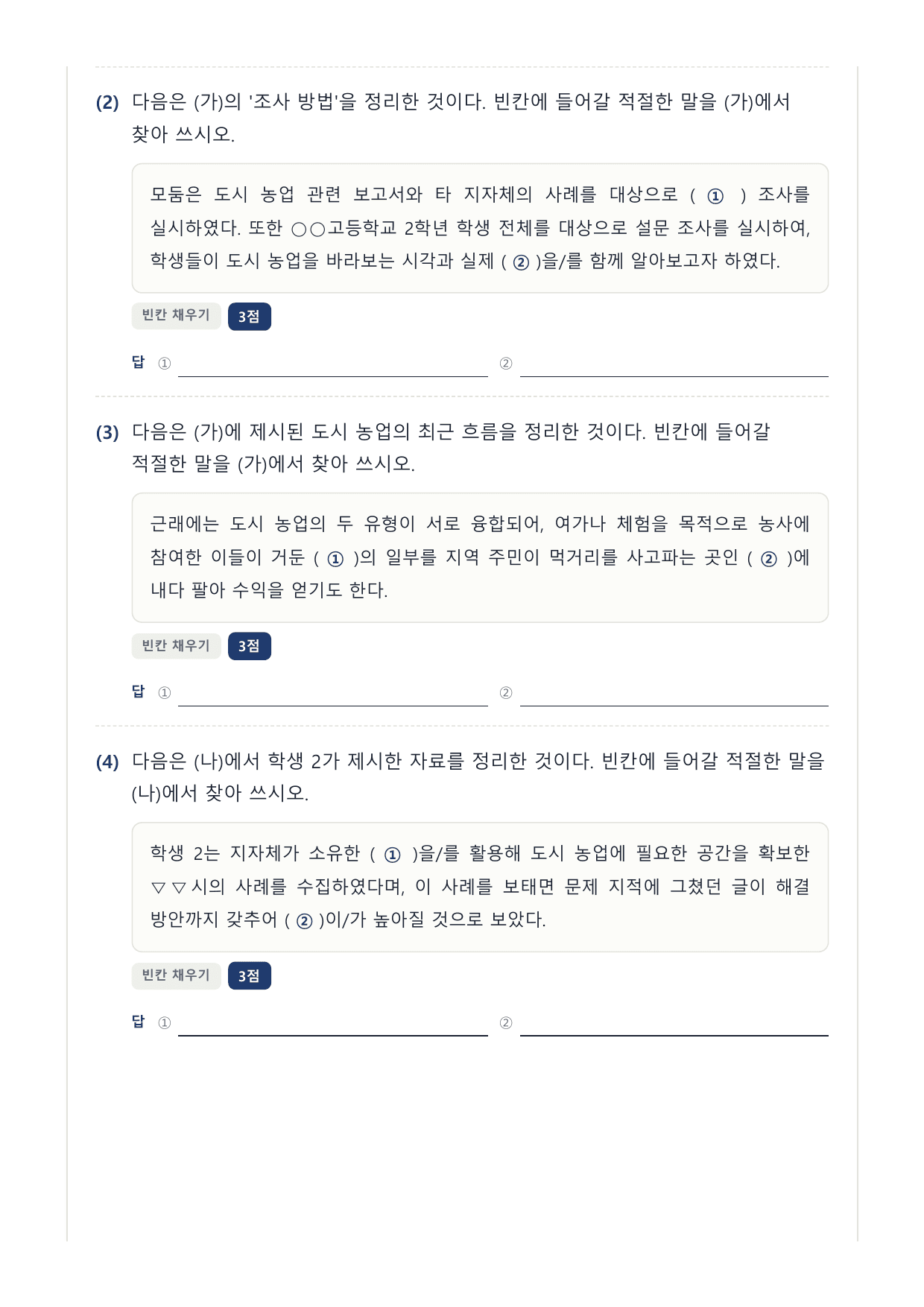 (2) 다음은 (가)의 '조사 방법'을 정리한 것이다. 빈칸에 들어갈 적절한 말을 (가)에서 찾아 쓰시오.

모둠은 도시 농업 관련 보고서와 타 지자체의 사례를 대상으로 ( ① ) 조사를 실시하였다. 또한 ○○고등학교 2학년 학생 전체를 대상으로 설문 조사를 실시하여, 학생들이 도시 농업을 바라보는 시각과 실제 ( ② )을/를 함께 알아보고자 하였다.

빈칸 채우기 3점

답 ① ②

(3) 다음은 (가)에 제시된 도시 농업의 최근 흐름을 정리한 것이다. 빈칸에 들어갈 적절한 말을 (가)에서 찾아 쓰시오.

근래에는 도시 농업의 두 유형이 서로 융합되어, 여가나 체험을 목적으로 농사에 참여한 이들이 거둔 ( ① )의 일부를 지역 주민이 먹거리를 사고파는 곳인 ( ② )에 내다 팔아 수익을 얻기도 한다.

빈칸 채우기 3점

답 ① ②

(4) 다음은 (나)에서 학생 2가 제시한 자료를 정리한 것이다. 빈칸에 들어갈 적절한 말을 (나)에서 찾아 쓰시오.

학생 2는 지자체가 소유한 ( ① )을/를 활용해 도시 농업에 필요한 공간을 확보한 ▽▽시의 사례를 수집하였다며, 이 사례를 보태면 문제 지적에 그쳤던 글이 해결 방안까지 갖추어 ( ② )이/가 높아질 것으로 보았다.

빈칸 채우기 3점

답 ① ②